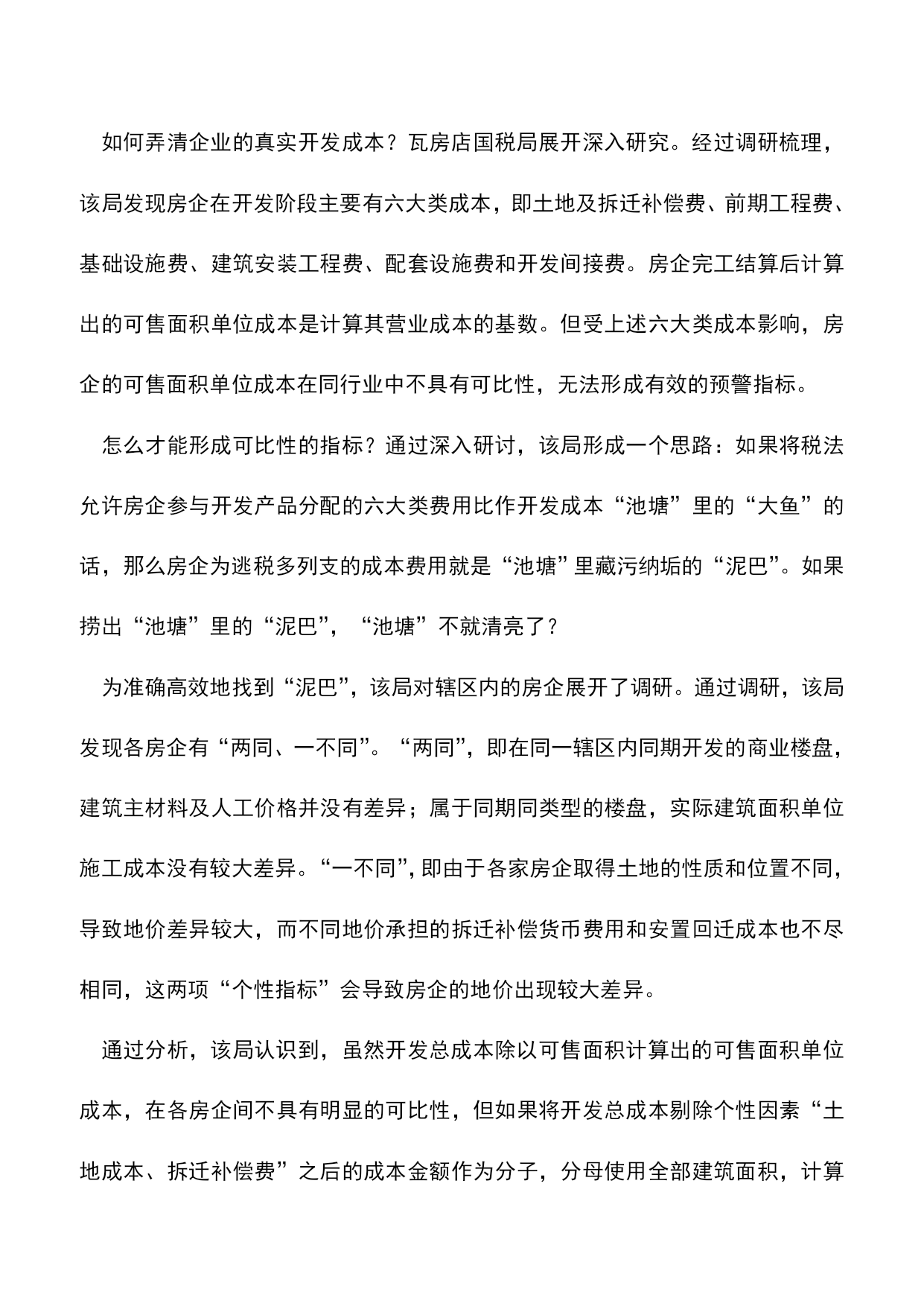 如何弄清企业的真实开发成本？瓦房店国税局展开深入研究。经过调研梳理，该局发现房企在开发阶段主要有六大类成本，即土地及拆迁补偿费、前期工程费、基础设施费、建筑安装工程费、配套设施费和开发间接费。房企完工结算后计算出的可售面积单位成本是计算其营业成本的基数。但受上述六大类成本影响，房企的可售面积单位成本在同行业中不具有可比性，无法形成有效的预警指标。

怎么才能形成可比性的指标？通过深入研讨，该局形成一个思路：如果将税法允许房企参与开发产品分配的六大类费用比作开发成本“池塘”里的“大鱼”的话，那么房企为逃税多列支的成本费用就是“池塘”里藏污纳垢的“泥巴”。如果捞出“池塘”里的“泥巴”，“池塘”不就清亮了？

为准确高效地找到“泥巴”，该局对辖区内的房企展开了调研。通过调研，该局发现各房企有“两同、一不同”。“两同”，即在同一辖区内同期开发的商业楼盘，建筑主材料及人工价格并没有差异；属于同期同类型的楼盘，实际建筑面积单位施工成本没有较大差异。“一不同”，即由于各家房企取得土地的性质和位置不同，导致地价差异较大，而不同地价承担的拆迁补偿货币费用和安置回迁成本也不尽相同，这两项“个性指标”会导致房企的地价出现较大差异。

通过分析，该局认识到，虽然开发总成本除以可售面积计算出的可售面积单位成本，在各房企间不具有明显的可比性，但如果将开发总成本剔除个性因素“土地成本、拆迁补偿费”之后的成本金额作为分子，分母使用全部建筑面积，计算